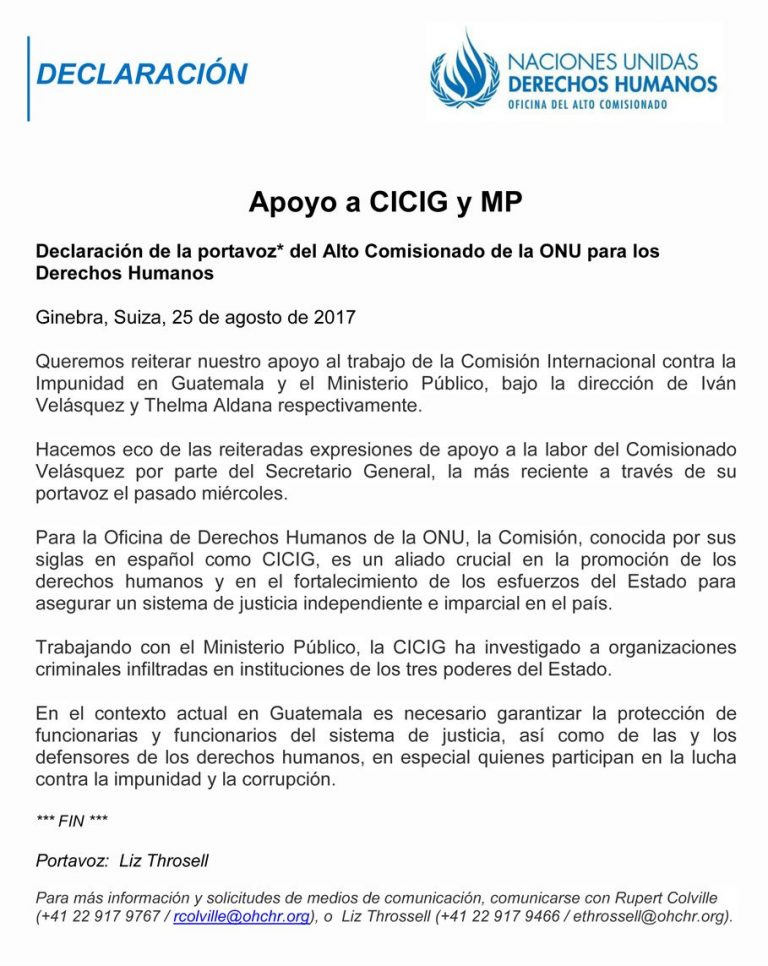 DECLARACIÓN

NACIONES UNIDAS
DERECHOS HUMANOS
OFICINA DEL ALTO COMISIONADO

Apoyo a CICIG y MP

Declaración de la portavoz* del Alto Comisionado de la ONU para los Derechos Humanos

Ginebra, Suiza, 25 de agosto de 2017

Queremos reiterar nuestro apoyo al trabajo de la Comisión Internacional contra la Impunidad en Guatemala y el Ministerio Público, bajo la dirección de Iván Velásquez y Thelma Aldana respectivamente.

Hacemos eco de las reiteradas expresiones de apoyo a la labor del Comisionado Velásquez por parte del Secretario General, la más reciente a través de su portavoz el pasado miércoles.

Para la Oficina de Derechos Humanos de la ONU, la Comisión, conocida por sus siglas en español como CICIG, es un aliado crucial en la promoción de los derechos humanos y en el fortalecimiento de los esfuerzos del Estado para asegurar un sistema de justicia independiente e imparcial en el país.

Trabajando con el Ministerio Público, la CICIG ha investigado a organizaciones criminales infiltradas en instituciones de los tres poderes del Estado.

En el contexto actual en Guatemala es necesario garantizar la protección de funcionarias y funcionarios del sistema de justicia, así como de las y los defensores de los derechos humanos, en especial quienes participan en la lucha contra la impunidad y la corrupción.

*** FIN ***

Portavoz: Liz Throsell

Para más información y solicitudes de medios de comunicación, comunicarse con Rupert Colville (+41 22 917 9767 / rcolville@ohchr.org), o Liz Throssell (+41 22 917 9466 / ethrossell@ohchr.org).